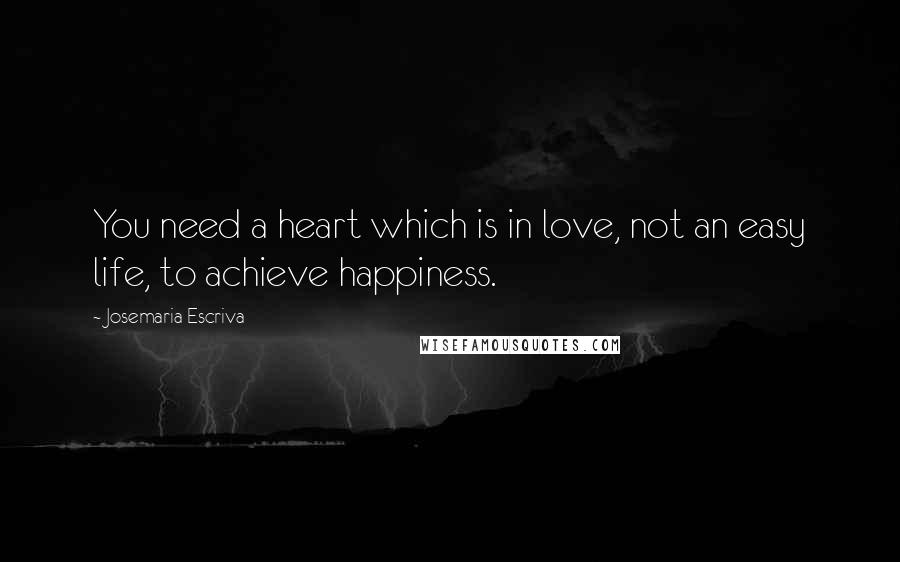 You need a heart which is in love, not an easy life, to achieve happiness.

~ Josemaria Escriva

WISEFAMOUSQUOTES.COM